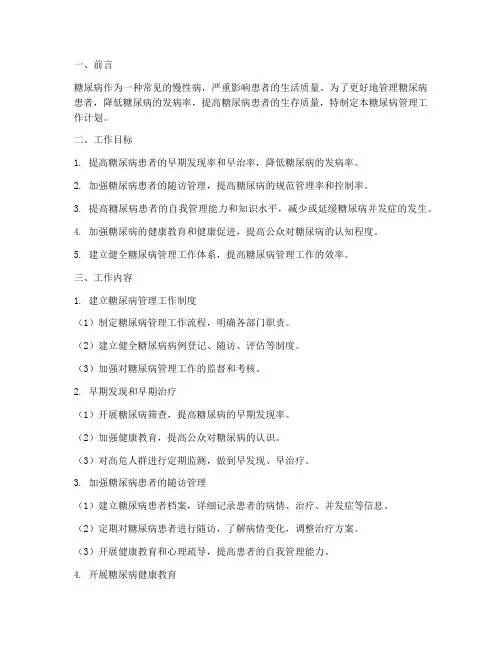 一、前言

糖尿病作为一种常见的慢性病，严重影响患者的生活质量。为了更好地管理糖尿病患者，降低糖尿病的发病率，提高糖尿病患者的生存质量，特制定本糖尿病管理工作计划。

二、工作目标

1. 提高糖尿病患者的早期发现率和早治率，降低糖尿病的发病率。

2. 加强糖尿病患者的随访管理，提高糖尿病的规范管理率和控制率。

3. 提高糖尿病患者的自我管理能力和知识水平，减少或延缓糖尿病并发症的发生。

4. 加强糖尿病的健康教育和健康促进，提高公众对糖尿病的认知程度。

5. 建立健全糖尿病管理工作体系，提高糖尿病管理工作的效率。

三、工作内容

1. 建立糖尿病管理工作制度

（1）制定糖尿病管理工作流程，明确各部门职责。

（2）建立健全糖尿病病例登记、随访、评估等制度。

（3）加强对糖尿病管理工作的监督和考核。

2. 早期发现和早期治疗

（1）开展糖尿病筛查，提高糖尿病的早期发现率。

（2）加强健康教育，提高公众对糖尿病的认识。

（3）对高危人群进行定期监测，做到早发现、早治疗。

3. 加强糖尿病患者的随访管理

（1）建立糖尿病患者档案，详细记录患者的病情、治疗、并发症等信息。

（2）定期对糖尿病患者进行随访，了解病情变化，调整治疗方案。

（3）开展健康教育和心理疏导，提高患者的自我管理能力。

4. 开展糖尿病健康教育